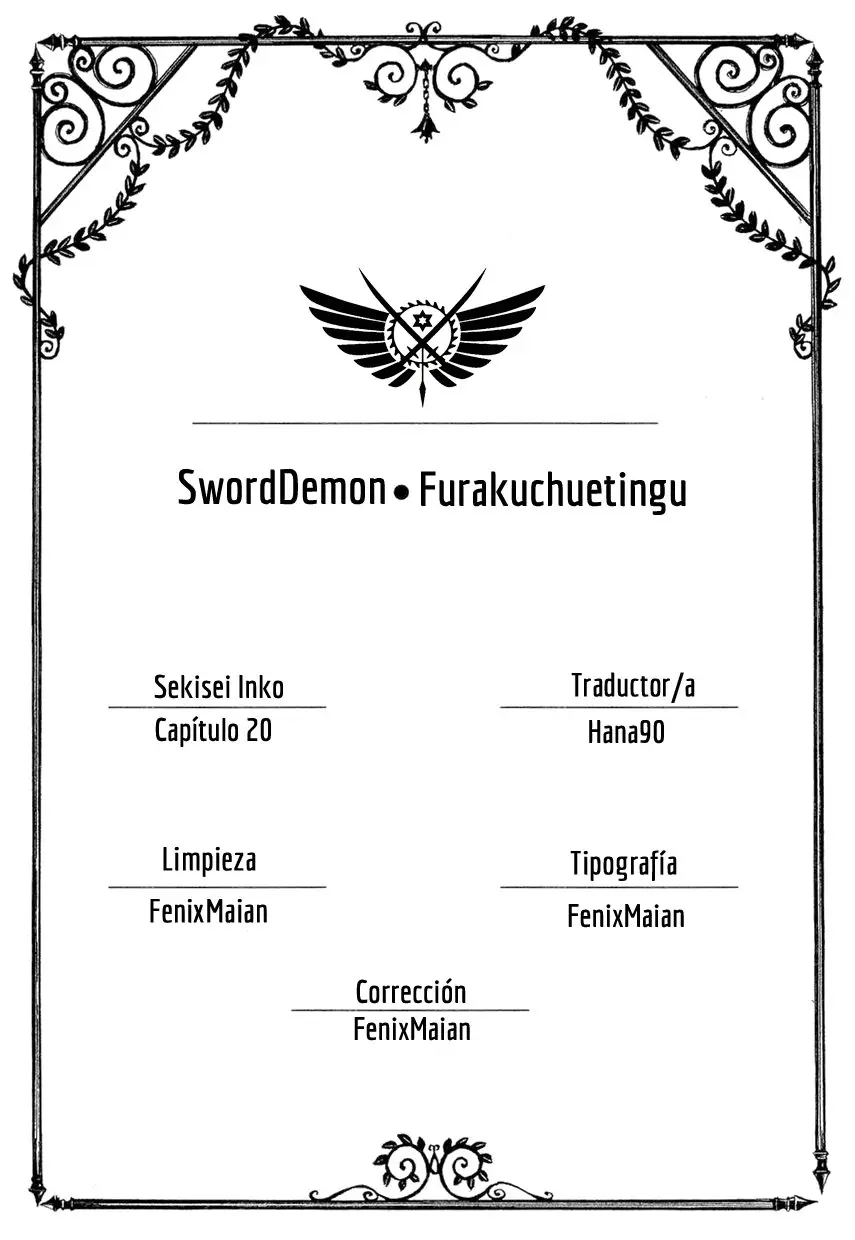 SwordDemon • Furakuchuetingu

Sekisei Inko
Capítulo 20

Traductor/a
Hana90

Limpieza
FenixMaian

Tipografía
FenixMaian

Corrección
FenixMaian